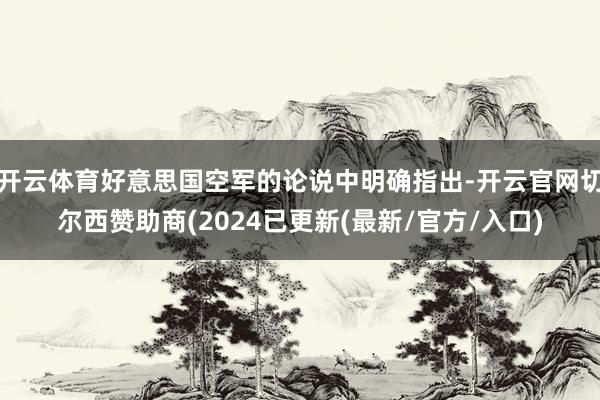 开云体育好意思国空军的论说中明确指出-开云官网切尔西赞助商(2024已更新(最新/官方/入口)